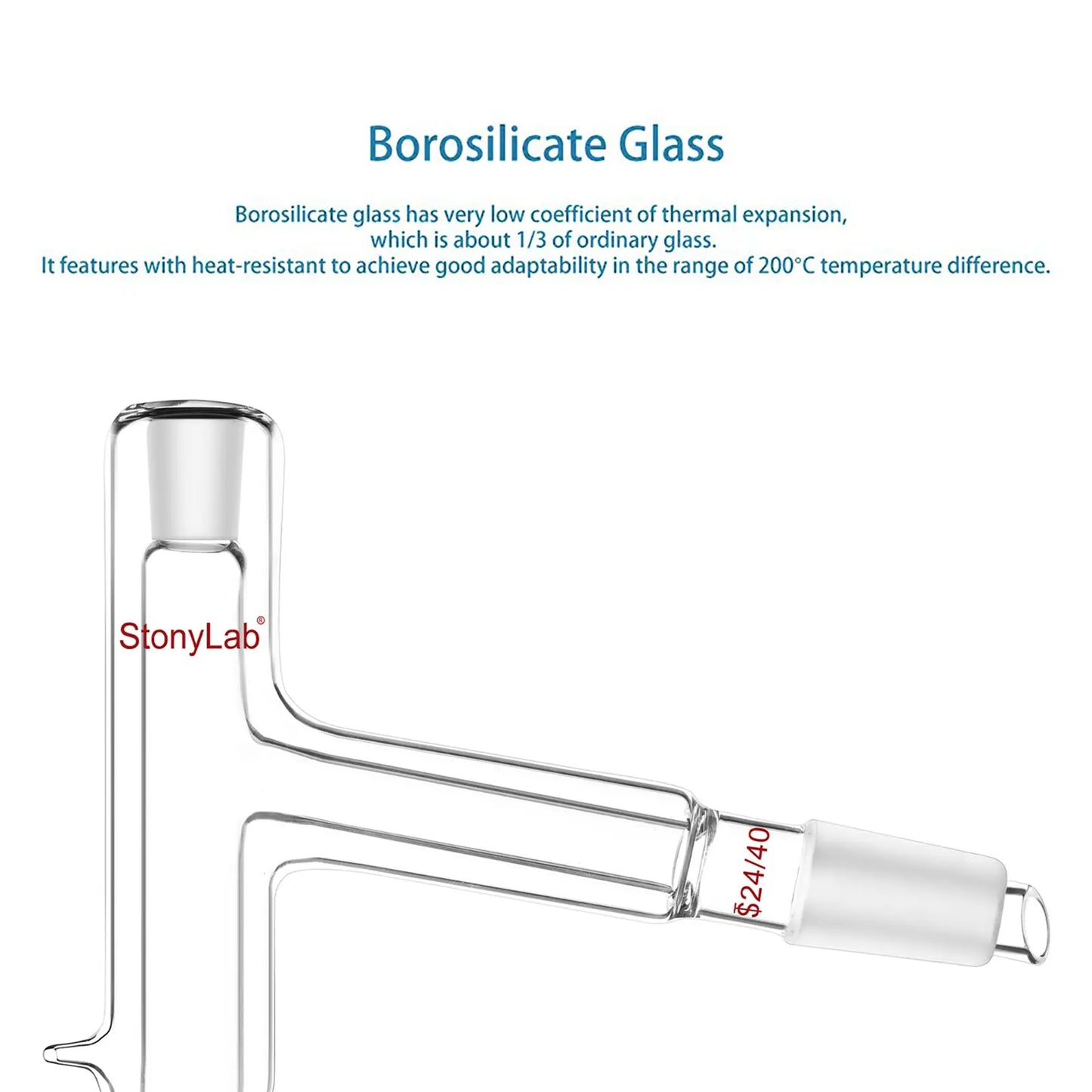 Borosilicate Glass

Borosilicate glass has very low coefficient of thermal expansion, which is about 1/3 of ordinary glass. It features with heat-resistant to achieve good adaptability in the range of 200°C temperature difference.

StonyLab®

$24/40